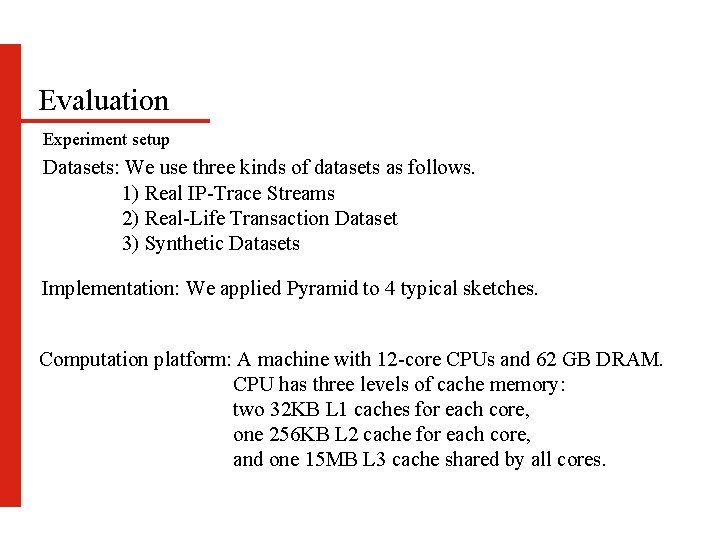 Evaluation

Experiment setup

Datasets: We use three kinds of datasets as follows.
1) Real IP-Trace Streams
2) Real-Life Transaction Dataset
3) Synthetic Datasets

Implementation: We applied Pyramid to 4 typical sketches.

Computation platform: A machine with 12-core CPUs and 62 GB DRAM.
CPU has three levels of cache memory:
two 32KB L1 caches for each core,
one 256KB L2 cache for each core,
and one 15MB L3 cache shared by all cores.